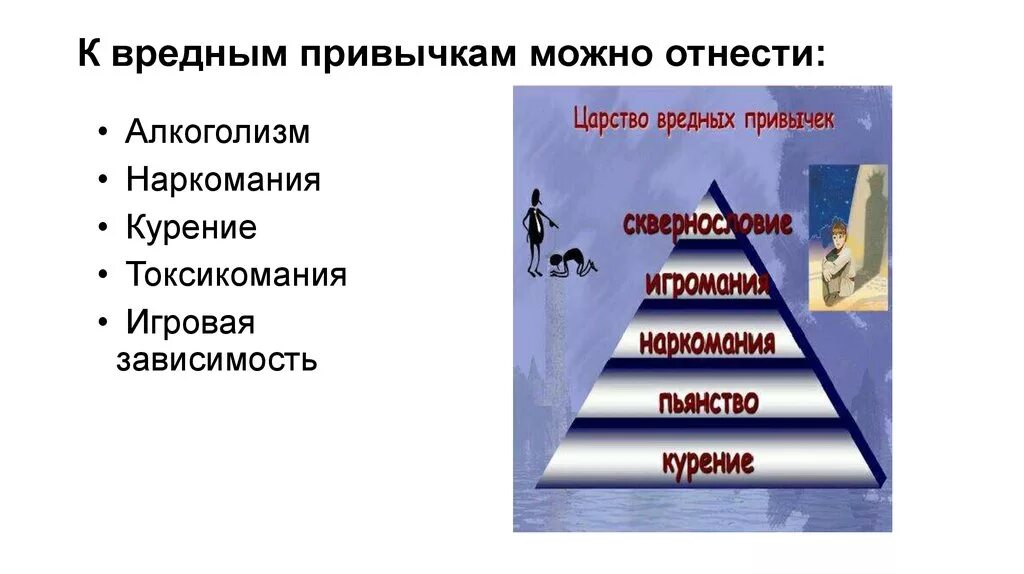 К вредным привычкам можно отнести:

• Алкоголизм
• Наркомания
• Курение
• Токсикомания
• Игровая зависимость

Царство вредных привычек

сквернословие
игромания
наркомания
пьянство
курение